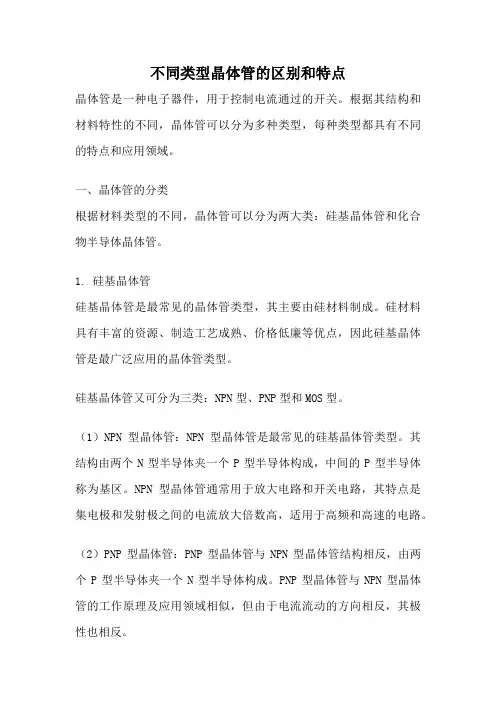 不同类型晶体管的区别和特点

晶体管是一种电子器件，用于控制电流通过的开关。根据其结构和材料特性的不同，晶体管可以分为多种类型，每种类型都具有不同的特点和应用领域。

一、晶体管的分类

根据材料类型的不同，晶体管可以分为两大类：硅基晶体管和化合物半导体晶体管。

1. 硅基晶体管

硅基晶体管是最常见的晶体管类型，其主要由硅材料制成。硅材料具有丰富的资源、制造工艺成熟、价格低廉等优点，因此硅基晶体管是最广泛应用的晶体管类型。

硅基晶体管又可分为三类：NPN 型、PNP 型和 MOS 型。

（1）NPN 型晶体管：NPN 型晶体管是最常见的硅基晶体管类型。其结构由两个 N 型半导体夹一个 P 型半导体构成，中间的 P 型半导体称为基区。NPN 型晶体管通常用于放大电路和开关电路，其特点是集电极和发射极之间的电流放大倍数高，适用于高频和高速的电路。

（2）PNP 型晶体管：PNP 型晶体管与 NPN 型晶体管结构相反，由两个 P 型半导体夹一个 N 型半导体构成。PNP 型晶体管与 NPN 型晶体管的工作原理及应用领域相似，但由于电流流动的方向相反，其极性也相反。